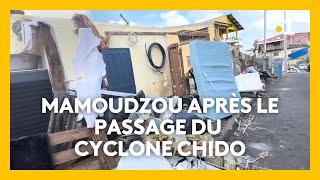 MAMOUDZOU APRÈS LE PASSAGE DU CYCLONE CHIDO